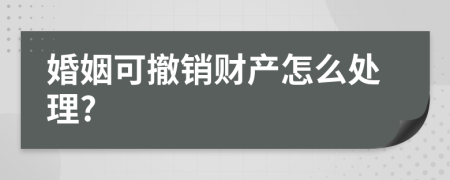 婚姻可撤销财产怎么处理?